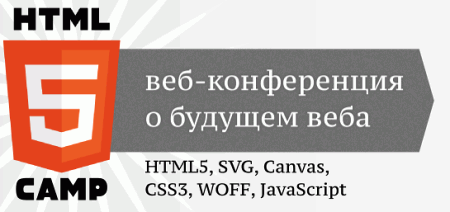 HTML
5
CAMP

веб-конференция о будущем веба

HTML5, SVG, Canvas, CSS3, WOFF, JavaScript